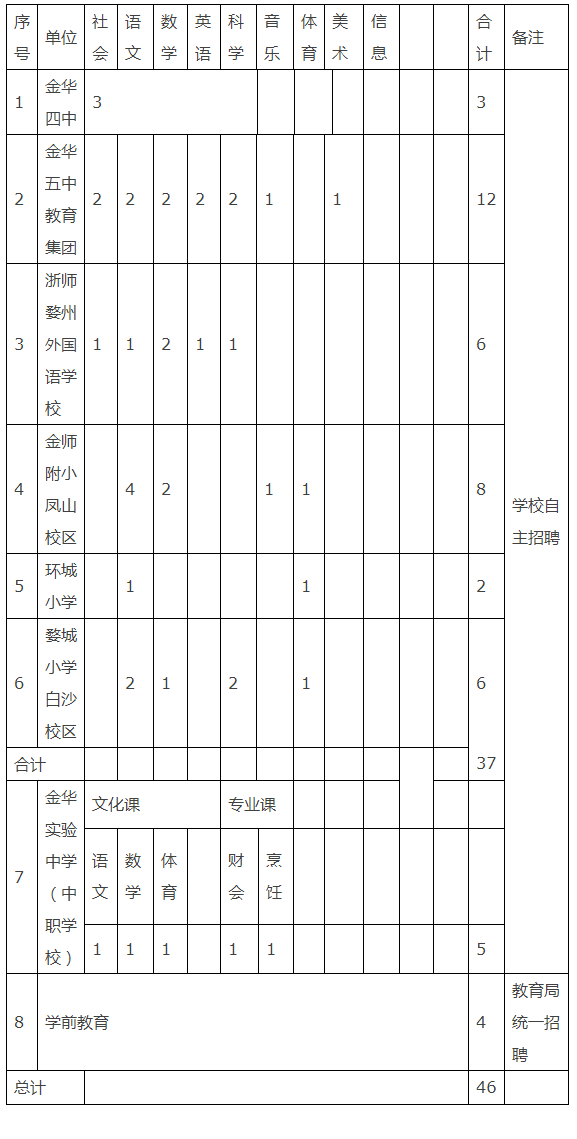 | 序号 | 单位 | 社会 | 语文 | 数学 | 英语 | 科学 | 音乐 | 体育 | 美术 | 信息 | | | 合计 | 备注 |
|---|---|---|---|---|---|---|---|---|---|---|---|---|---|---|
| 1 | 金华四中 | 3 | | | | | | | | | | | 3 | 学校自主招聘 |
| 2 | 金华五中教育集团 | 2 | 2 | 2 | 2 | 2 | 1 | | 1 | | | | 12 | |
| 3 | 浙师婺州外国语学校 | 1 | 1 | 2 | 1 | 1 | | | | | | | 6 | |
| 4 | 金师附小凤山校区 | | 4 | 2 | | | 1 | 1 | | | | | 8 | |
| 5 | 环城小学 | | 1 | | | | | 1 | | | | | 2 | |
| 6 | 婺城小学白沙校区 | | 2 | 1 | | 2 | | 1 | | | | | 6 | |
| 合计 | | | | | | | | | | | | | 37 | |
| 7 | 金华实验中学（中职学校） | 文化课 | | | | 专业课 | | | | | | | | |
| | | 语文 | 数学 | 体育 | | 财会 | 烹饪 | | | | | | | |
| | | 1 | 1 | 1 | | 1 | 1 | | | | | | 5 | |
| 8 | 学前教育 | | | | | | | | | | | | 4 | 教育局统一招聘 |
| 总计 | | | | | | | | | | | | | 46 | |